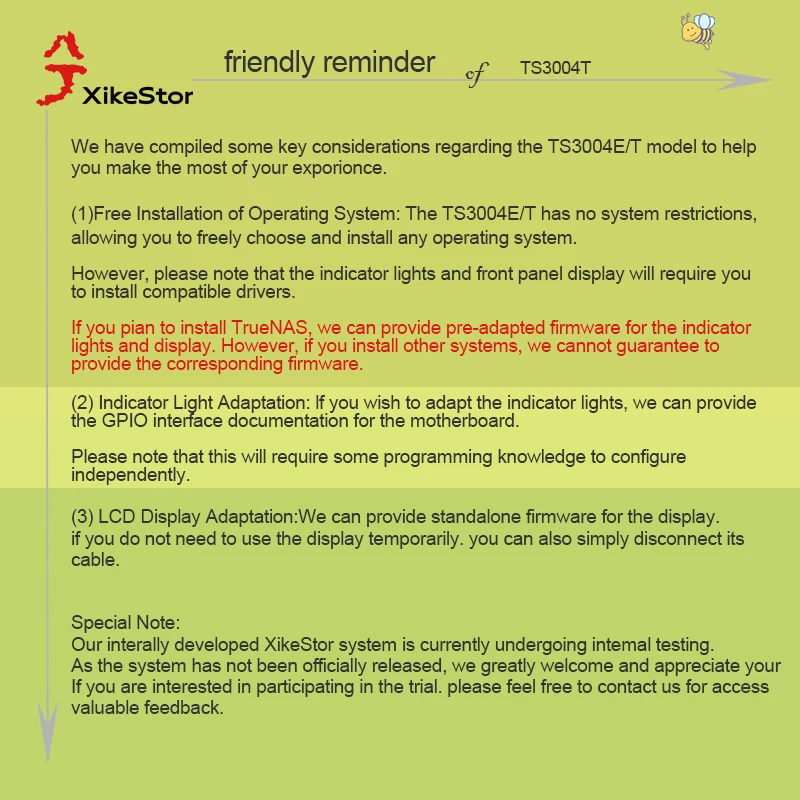 XikeStor

friendly reminder of TS3004T

We have compiled some key considerations regarding the TS3004E/T model to help you make the most of your exporionce.

(1)Free Installation of Operating System: The TS3004E/T has no system restrictions, allowing you to freely choose and install any operating system.

However, please note that the indicator lights and front panel display will require you to install compatible drivers.

If you pian to install TrueNAS, we can provide pre-adapted firmware for the indicator lights and display. However, if you install other systems, we cannot guarantee to provide the corresponding firmware.

(2) Indicator Light Adaptation: If you wish to adapt the indicator lights, we can provide the GPIO interface documentation for the motherboard.

Please note that this will require some programming knowledge to configure independently.

(3) LCD Display Adaptation:We can provide standalone firmware for the display. if you do not need to use the display temporarily. you can also simply disconnect its cable.

Special Note:
Our interally developed XikeStor system is currently undergoing intemal testing.
As the system has not been officially released, we greatly welcome and appreciate your
If you are interested in participating in the trial. please feel free to contact us for access valuable feedback.